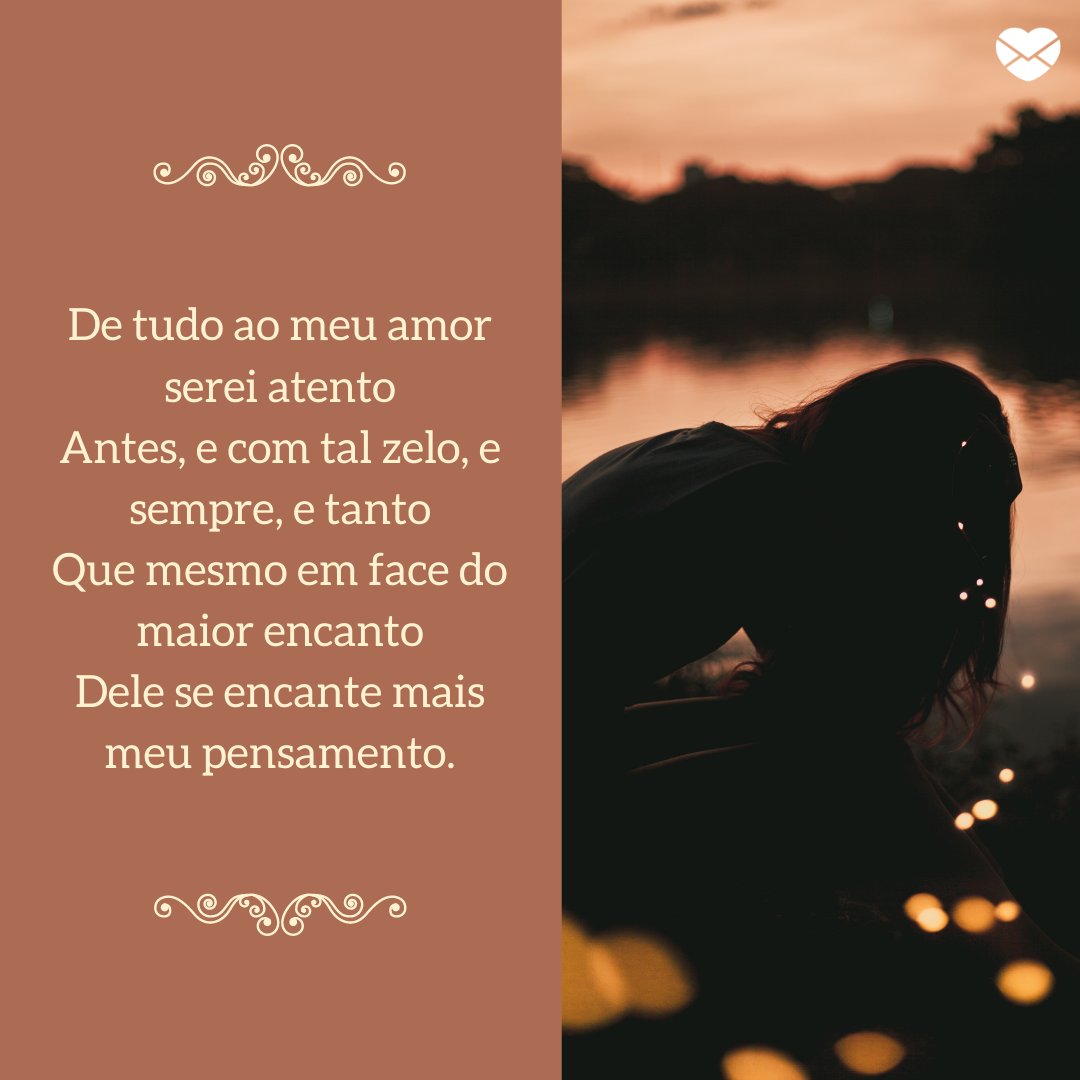 De tudo ao meu amor serei atento
Antes, e com tal zelo, e sempre, e tanto
Que mesmo em face do maior encanto
Dele se encante mais meu pensamento.